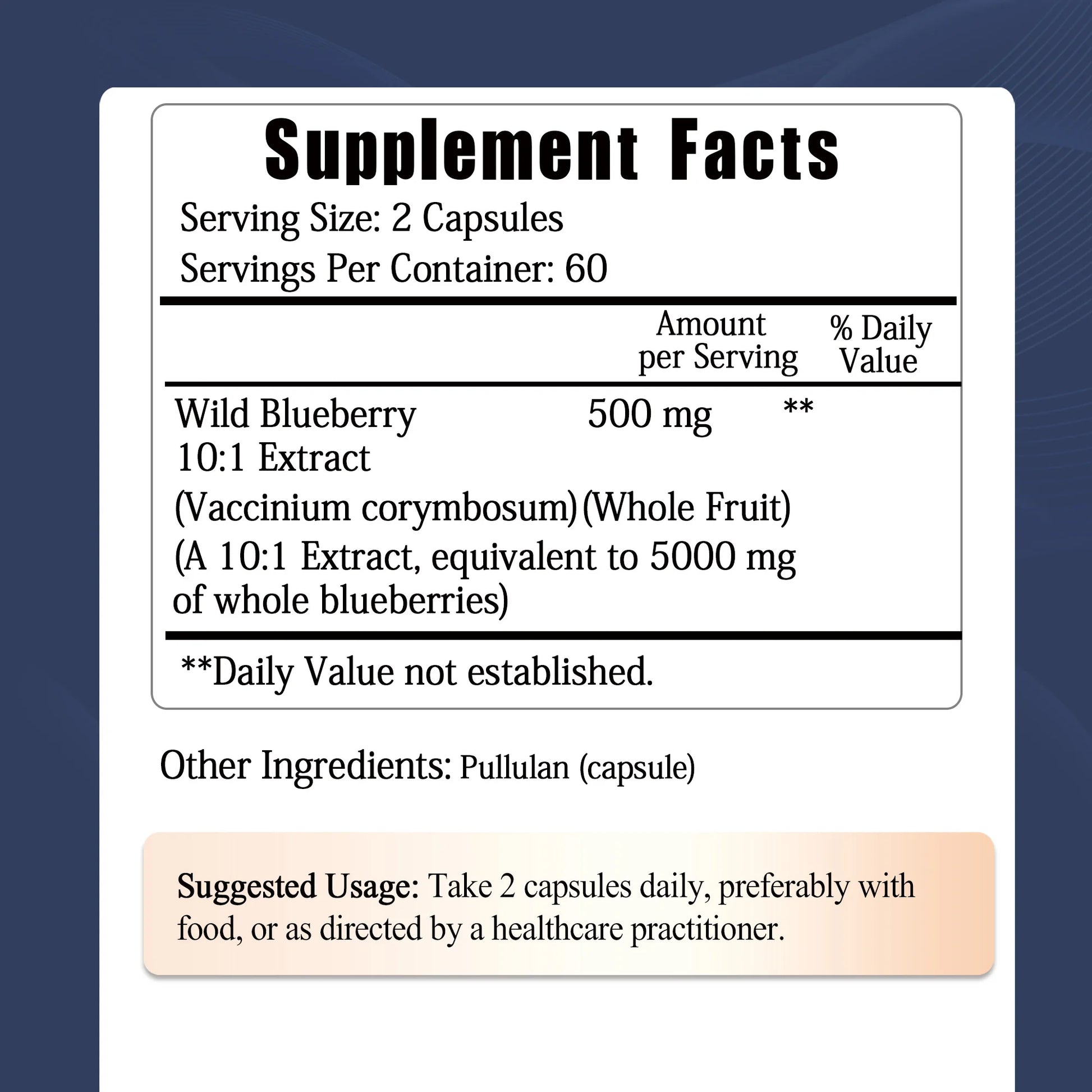 Supplement Facts

Serving Size: 2 Capsules
Servings Per Container: 60

| | Amount per Serving | % Daily Value |
|---|---|---|
| Wild Blueberry 10:1 Extract (Vaccinium corymbosum)(Whole Fruit) (A 10:1 Extract, equivalent to 5000 mg of whole blueberries) | 500 mg | ** |

**Daily Value not established.

Other Ingredients: Pullulan (capsule)

Suggested Usage: Take 2 capsules daily, preferably with food, or as directed by a healthcare practitioner.